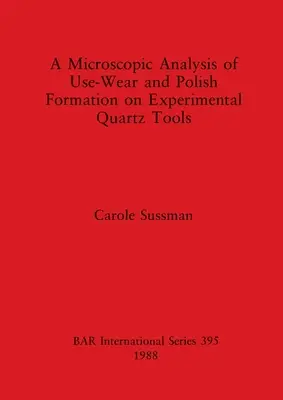 A Microscopic Analysis of Use-Wear and Polish Formation on Experimental Quartz Tools

Carole Sussman

BAR International Series 395
1988